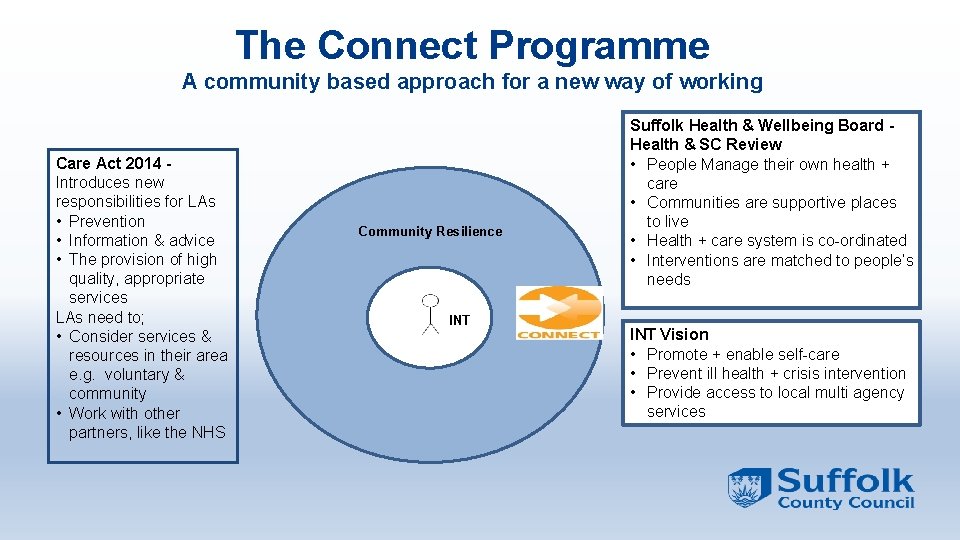 The Connect Programme
A community based approach for a new way of working

Care Act 2014 -
Introduces new responsibilities for LAs
• Prevention
• Information & advice
• The provision of high quality, appropriate services
LAs need to;
• Consider services & resources in their area e.g. voluntary & community
• Work with other partners, like the NHS

Community Resilience

INT

CONNECT

Suffolk Health & Wellbeing Board - Health & SC Review
• People Manage their own health + care
• Communities are supportive places to live
• Health + care system is co-ordinated
• Interventions are matched to people's needs

INT Vision
• Promote + enable self-care
• Prevent ill health + crisis intervention
• Provide access to local multi agency services

Suffolk County Council